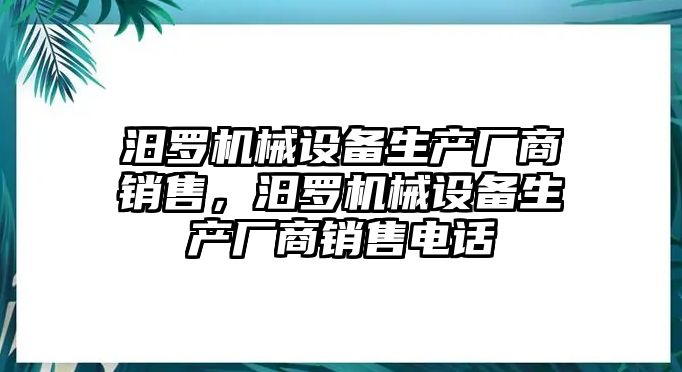 汨罗机械设备生产厂商销售，汨罗机械设备生产厂商销售电话